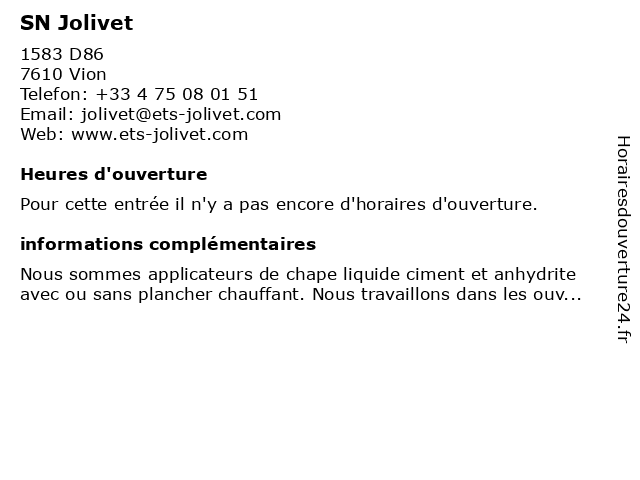 SN Jolivet

1583 D86
7610 Vion
Telefon: +33 4 75 08 01 51
Email: jolivet@ets-jolivet.com
Web: www.ets-jolivet.com

Heures d'ouverture

Pour cette entrée il n'y a pas encore d'horaires d'ouverture.

informations complémentaires

Nous sommes applicateurs de chape liquide ciment et anhydrite avec ou sans plancher chauffant. Nous travaillons dans les ouv...

Horairesdouverture24.fr